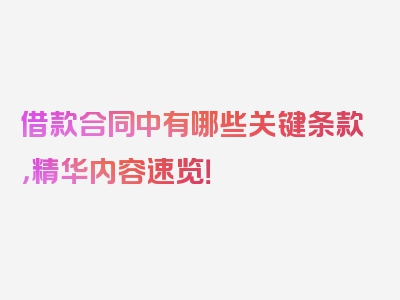 借款合同中有哪些关键条款,精华内容速览!